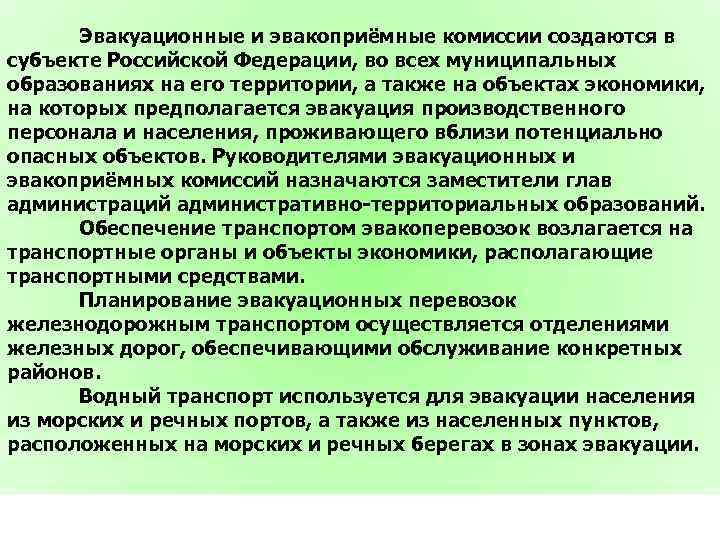 Эвакуационные и эвакоприёмные комиссии создаются в субъекте Российской Федерации, во всех муниципальных образованиях на его территории, а также на объектах экономики, на которых предполагается эвакуация производственного персонала и населения, проживающего вблизи потенциально опасных объектов. Руководителями эвакуационных и эвакоприёмных комиссий назначаются заместители глав администраций административно-территориальных образований.

Обеспечение транспортом эвакоперевозок возлагается на транспортные органы и объекты экономики, располагающие транспортными средствами.

Планирование эвакуационных перевозок железнодорожным транспортом осуществляется отделениями железных дорог, обеспечивающими обслуживание конкретных районов.

Водный транспорт используется для эвакуации населения из морских и речных портов, а также из населенных пунктов, расположенных на морских и речных берегах в зонах эвакуации.